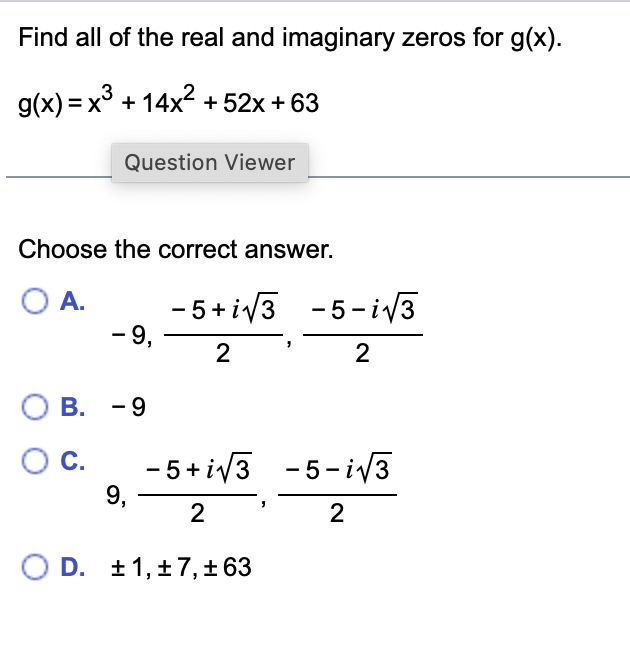 Find all of the real and imaginary zeros for g(x).

$g(x) = x^3 + 14x^2 + 52x + 63$

Question Viewer

Choose the correct answer.

A. $-9, \frac{-5+i\sqrt{3}}{2}, \frac{-5-i\sqrt{3}}{2}$

B. $-9$

C. $9, \frac{-5+i\sqrt{3}}{2}, \frac{-5-i\sqrt{3}}{2}$

D. $\pm 1, \pm 7, \pm 63$